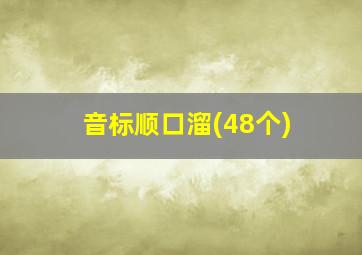 音标顺口溜(48个)